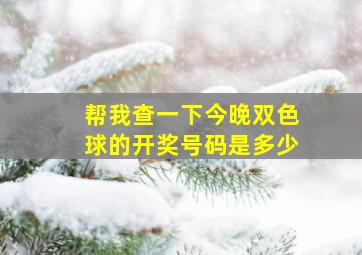 帮我查一下今晚双色球的开奖号码是多少